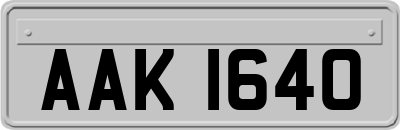 AAK 1640